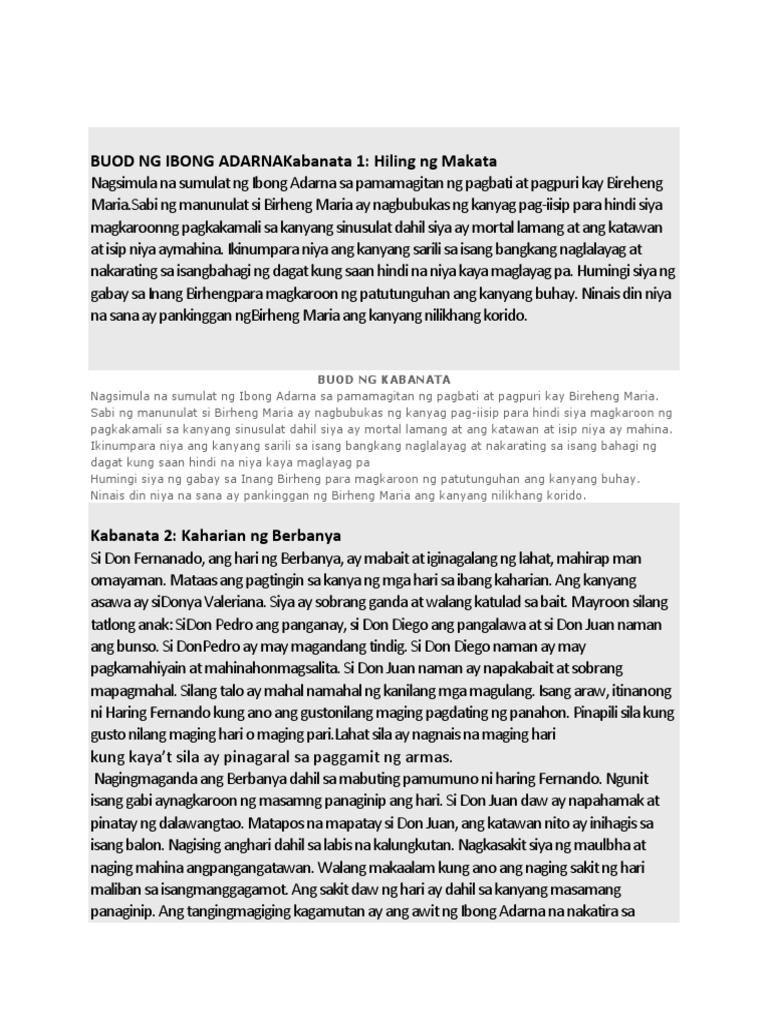 BUOD NG IBONG ADARNAKabanata 1: Hiling ng Makata
Nagsimula na sumulat ng Ibong Adarna sa pamamagitan ng pagbati at pagpuri kay Bireheng Maria.Sabi ng manunulat si Birheng Maria ay nagbubukas ng kanyag pag-iisip para hindi siya magkaroonng pagkakamali sa kanyang sinusulat dahil siya ay mortal lamang at ang katawan at isip niya aymahina. Ikinumpara niya ang kanyang sarili sa isang bangkang naglalayag at nakarating sa isangbahagi ng dagat kung saan hindi na niya kaya maglayag pa. Humingi siya ng gabay sa Inang Birhengpara magkaroon ng patutunguhan ang kanyang buhay. Ninais din niya na sana ay pankinggan ngBirheng Maria ang kanyang nilikhang korido.

BUOD NG KABANATA
Nagsimula na sumulat ng Ibong Adarna sa pamamagitan ng pagbati at pagpuri kay Bireheng Maria. Sabi ng manunulat si Birheng Maria ay nagbubukas ng kanyag pag-iisip para hindi siya magkaroon ng pagkakamali sa kanyang sinusulat dahil siya ay mortal lamang at ang katawan at isip niya ay mahina. Ikinumpara niya ang kanyang sarili sa isang bangkang naglalayag at nakarating sa isang bahagi ng dagat kung saan hindi na niya kaya maglayag pa
Humingi siya ng gabay sa Inang Birheng para magkaroon ng patutunguhan ang kanyang buhay. Ninais din niya na sana ay pankinggan ng Birheng Maria ang kanyang nilikhang korido.

Kabanata 2: Kaharian ng Berbanya
Si Don Fernanado, ang hari ng Berbanya, ay mabait at iginagalang ng lahat, mahirap man omayaman. Mataas ang pagtingin sa kanya ng mga hari sa ibang kaharian. Ang kanyang asawa ay siDonya Valeriana. Siya ay sobrang ganda at walang katulad sa bait. Mayroon silang tatlong anak: SiDon Pedro ang panganay, si Don Diego ang pangalawa at si Don Juan naman ang bunso. Si DonPedro ay may magandang tindig. Si Don Diego naman ay may pagkamahiyain at mahinahonmagsalita. Si Don Juan naman ay napakabait at sobrang mapagmahal. Silang talo ay mahal namahal ng kanilang mga magulang. Isang araw, itinanong ni Haring Fernando kung ano ang gustonilang maging pagdating ng panahon. Pinapili sila kung gusto nilang maging hari o maging pari.Lahat sila ay nagnais na maging hari kung kaya't sila ay pinagaral sa paggamit ng armas.
Nagingmaganda ang Berbanya dahil sa mabuting pamumuno ni haring Fernando. Ngunit isang gabi aynagkaroon ng masamng panaginip ang hari. Si Don Juan daw ay napahamak at pinatay ng dalawangtao. Matapos na mapatay si Don Juan, ang katawan nito ay inihagis sa isang balon. Nagising anghari dahil sa labis na kalungkutan. Nagkasakit siya ng maulbha at naging mahina angpangangatawan. Walang makaalam kung ano ang naging sakit ng hari maliban sa isangmanggagamot. Ang sakit daw ng hari ay dahil sa kanyang masamang panaginip. Ang tangingmagiging kagamutan ay ang awit ng Ibong Adarna na nakatira sa